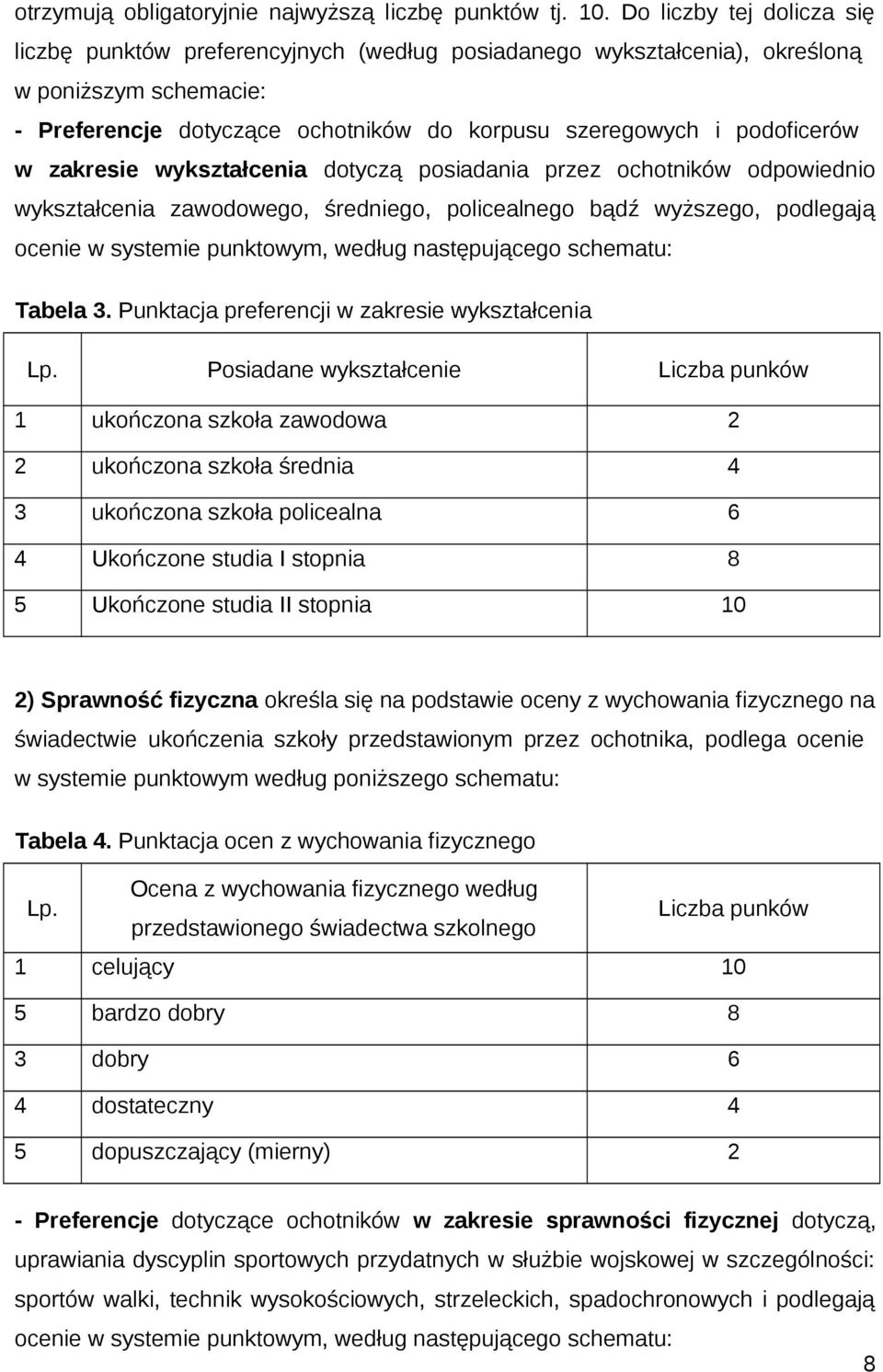 otrzymują obligatoryjnie najwyższą liczbę punktów tj. 10. Do liczby tej dolicza się liczbę punktów preferencyjnych (według posiadanego wykształcenia), określoną w poniższym schemacie:

- Preferencje dotyczące ochotników do korpusu szeregowych i podoficerów w zakresie wykształcenia dotyczą posiadania przez ochotników odpowiednio wykształcenia zawodowego, średniego, policealnego bądź wyższego, podlegają ocenie w systemie punktowym, według następującego schematu:

Tabela 3. Punktacja preferencji w zakresie wykształcenia

| Lp. | Posiadane wykształcenie | Liczba punków |
|---|---|---|
| 1 | ukończona szkoła zawodowa | 2 |
| 2 | ukończona szkoła średnia | 4 |
| 3 | ukończona szkoła policealna | 6 |
| 4 | Ukończone studia I stopnia | 8 |
| 5 | Ukończone studia II stopnia | 10 |

2) Sprawność fizyczna określa się na podstawie oceny z wychowania fizycznego na świadectwie ukończenia szkoły przedstawionym przez ochotnika, podlega ocenie w systemie punktowym według poniższego schematu:

Tabela 4. Punktacja ocen z wychowania fizycznego

| Lp. | Ocena z wychowania fizycznego według przedstawionego świadectwa szkolnego | Liczba punków |
|---|---|---|
| 1 | celujący | 10 |
| 5 | bardzo dobry | 8 |
| 3 | dobry | 6 |
| 4 | dostateczny | 4 |
| 5 | dopuszczający (mierny) | 2 |

- Preferencje dotyczące ochotników w zakresie sprawności fizycznej dotyczą, uprawiania dyscyplin sportowych przydatnych w służbie wojskowej w szczególności: sportów walki, technik wysokościowych, strzeleckich, spadochronowych i podlegają ocenie w systemie punktowym, według następującego schematu:

8